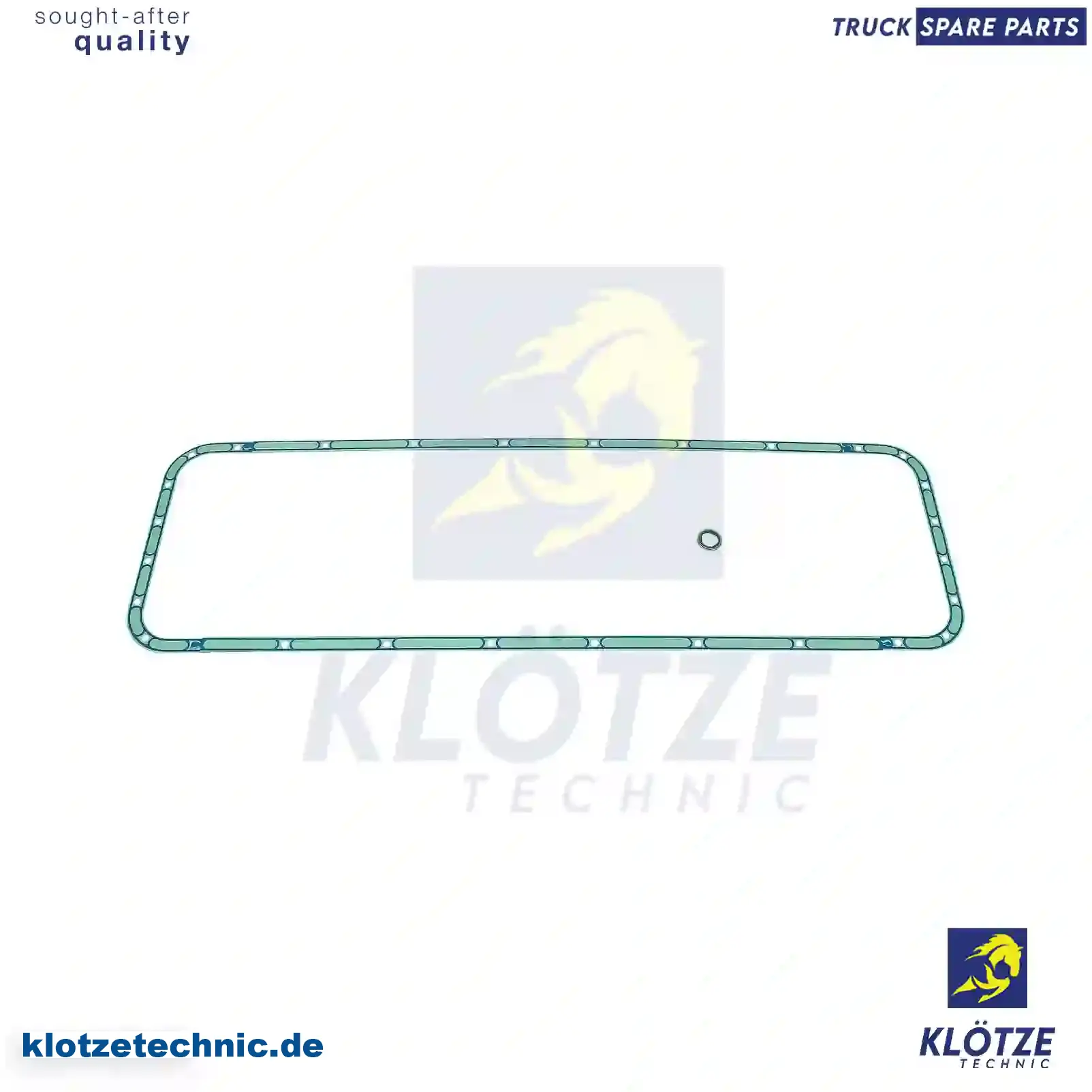 sought-after
quality

TRUCK SPARE PARTS

KLÖTZE
TECHNIC

klotzetechnic.de

KLÖTZE
TECHNIC